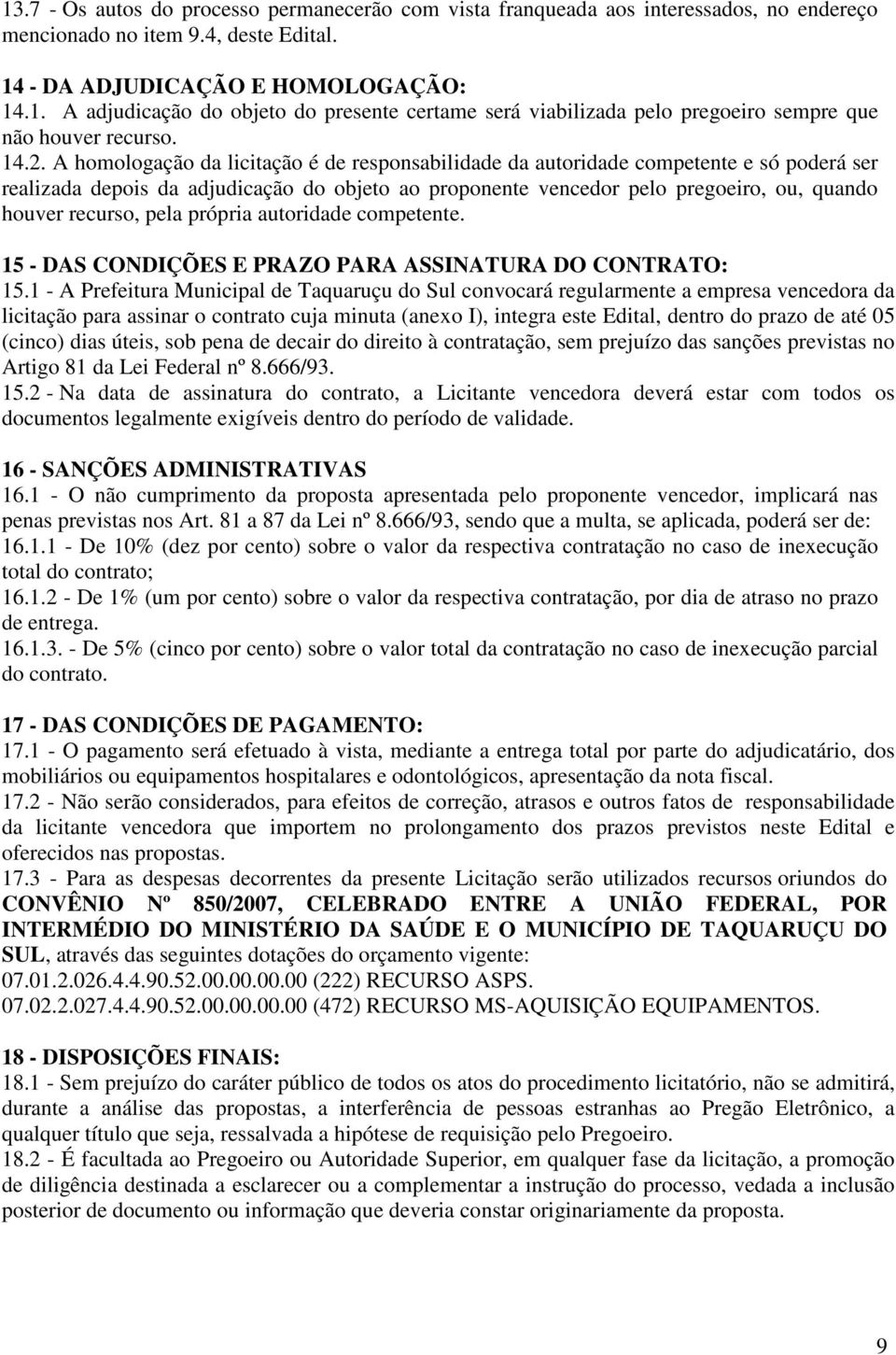 13.7 - Os autos do processo permanecerão com vista franqueada aos interessados, no endereço mencionado no item 9.4, deste Edital.

14 - DA ADJUDICAÇÃO E HOMOLOGAÇÃO:
14.1. A adjudicação do objeto do presente certame será viabilizada pelo pregoeiro sempre que não houver recurso.
14.2. A homologação da licitação é de responsabilidade da autoridade competente e só poderá ser realizada depois da adjudicação do objeto ao proponente vencedor pelo pregoeiro, ou, quando houver recurso, pela própria autoridade competente.

15 - DAS CONDIÇÕES E PRAZO PARA ASSINATURA DO CONTRATO:
15.1 - A Prefeitura Municipal de Taquaruçu do Sul convocará regularmente a empresa vencedora da licitação para assinar o contrato cuja minuta (anexo I), integra este Edital, dentro do prazo de até 05 (cinco) dias úteis, sob pena de decair do direito à contratação, sem prejuízo das sanções previstas no Artigo 81 da Lei Federal nº 8.666/93.
15.2 - Na data de assinatura do contrato, a Licitante vencedora deverá estar com todos os documentos legalmente exigíveis dentro do período de validade.

16 - SANÇÕES ADMINISTRATIVAS
16.1 - O não cumprimento da proposta apresentada pelo proponente vencedor, implicará nas penas previstas nos Art. 81 a 87 da Lei nº 8.666/93, sendo que a multa, se aplicada, poderá ser de:
16.1.1 - De 10% (dez por cento) sobre o valor da respectiva contratação no caso de inexecução total do contrato;
16.1.2 - De 1% (um por cento) sobre o valor da respectiva contratação, por dia de atraso no prazo de entrega.
16.1.3. - De 5% (cinco por cento) sobre o valor total da contratação no caso de inexecução parcial do contrato.

17 - DAS CONDIÇÕES DE PAGAMENTO:
17.1 - O pagamento será efetuado à vista, mediante a entrega total por parte do adjudicatário, dos mobiliários ou equipamentos hospitalares e odontológicos, apresentação da nota fiscal.
17.2 - Não serão considerados, para efeitos de correção, atrasos e outros fatos de responsabilidade da licitante vencedora que importem no prolongamento dos prazos previstos neste Edital e oferecidos nas propostas.
17.3 - Para as despesas decorrentes da presente Licitação serão utilizados recursos oriundos do CONVÊNIO Nº 850/2007, CELEBRADO ENTRE A UNIÃO FEDERAL, POR INTERMÉDIO DO MINISTÉRIO DA SAÚDE E O MUNICÍPIO DE TAQUARUÇU DO SUL, através das seguintes dotações do orçamento vigente:
07.01.2.026.4.4.90.52.00.00.00.00 (222) RECURSO ASPS.
07.02.2.027.4.4.90.52.00.00.00.00 (472) RECURSO MS-AQUISIÇÃO EQUIPAMENTOS.

18 - DISPOSIÇÕES FINAIS:
18.1 - Sem prejuízo do caráter público de todos os atos do procedimento licitatório, não se admitirá, durante a análise das propostas, a interferência de pessoas estranhas ao Pregão Eletrônico, a qualquer título que seja, ressalvada a hipótese de requisição pelo Pregoeiro.
18.2 - É facultada ao Pregoeiro ou Autoridade Superior, em qualquer fase da licitação, a promoção de diligência destinada a esclarecer ou a complementar a instrução do processo, vedada a inclusão posterior de documento ou informação que deveria constar originariamente da proposta.

9